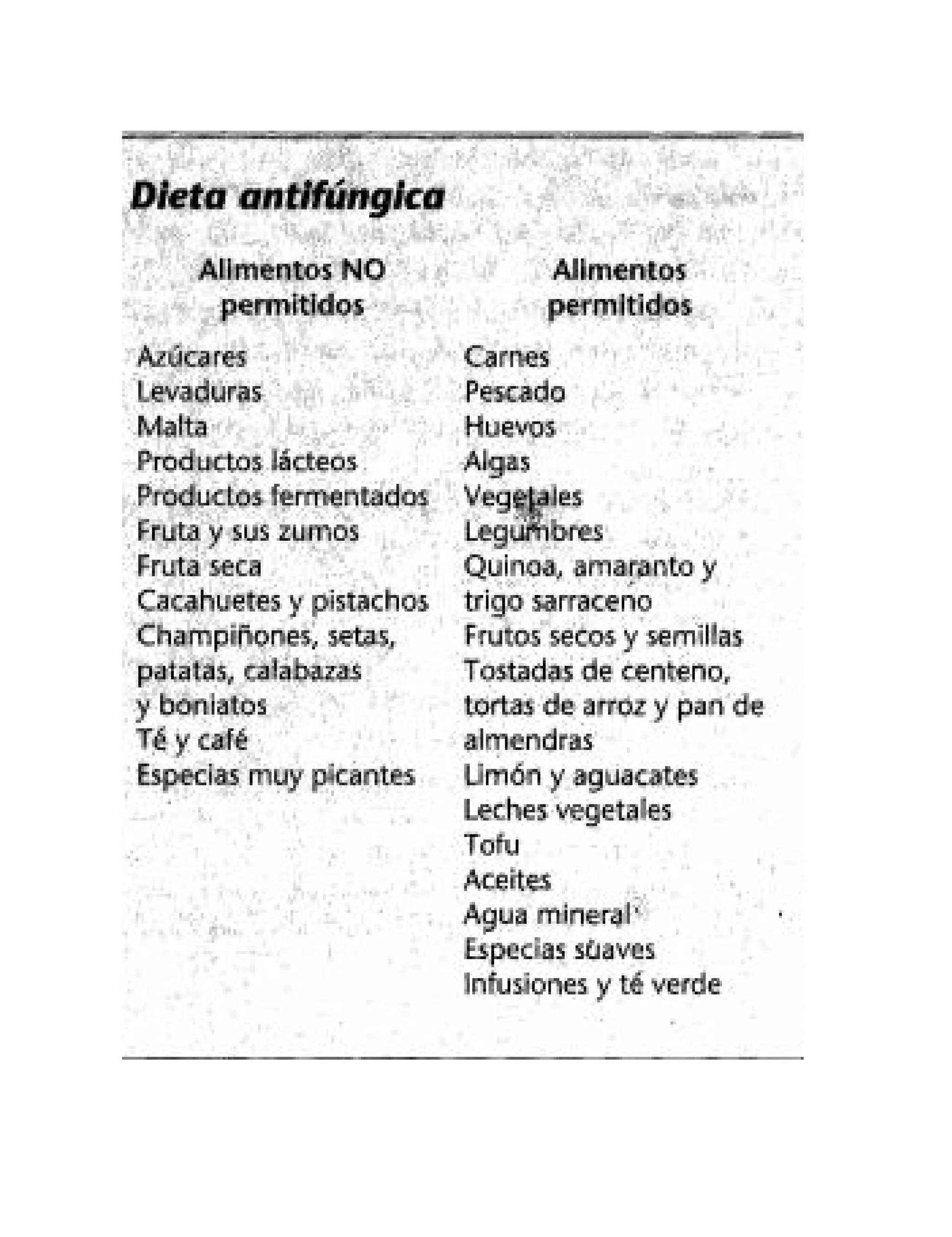 Dieta antifúngica

| Alimentos NO permitidos | Alimentos permitidos |
|---|---|
| Azúcares | Carnes |
| Levaduras | Pescado |
| Malta | Huevos |
| Productos lácteos | Algas |
| Productos fermentados | Vegetales |
| Fruta y sus zumos | Legumbres |
| Fruta seca | Quinoa, amaranto y trigo sarraceno |
| Cacahuetes y pistachos | Frutos secos y semillas |
| Champiñones, setas, patatas, calabazas y boniatos | Tostadas de centeno, tortas de arroz y pan de almendras |
| Té y café | Limón y aguacates |
| Especias muy picantes | Leches vegetales |
| | Tofu |
| | Aceites |
| | Agua mineral |
| | Especias suaves |
| | Infusiones y té verde |